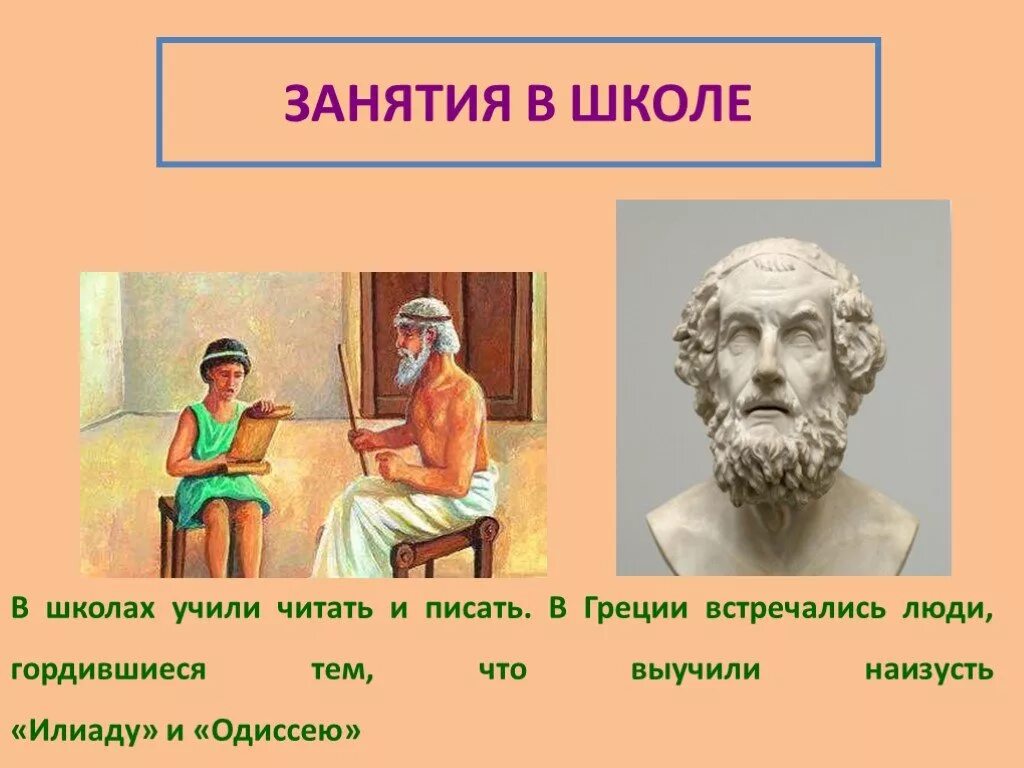 ЗАНЯТИЯ В ШКОЛЕ

В школах учили читать и писать. В Греции встречались люди, гордившиеся тем, что выучили наизусть «Илиаду» и «Одиссею»